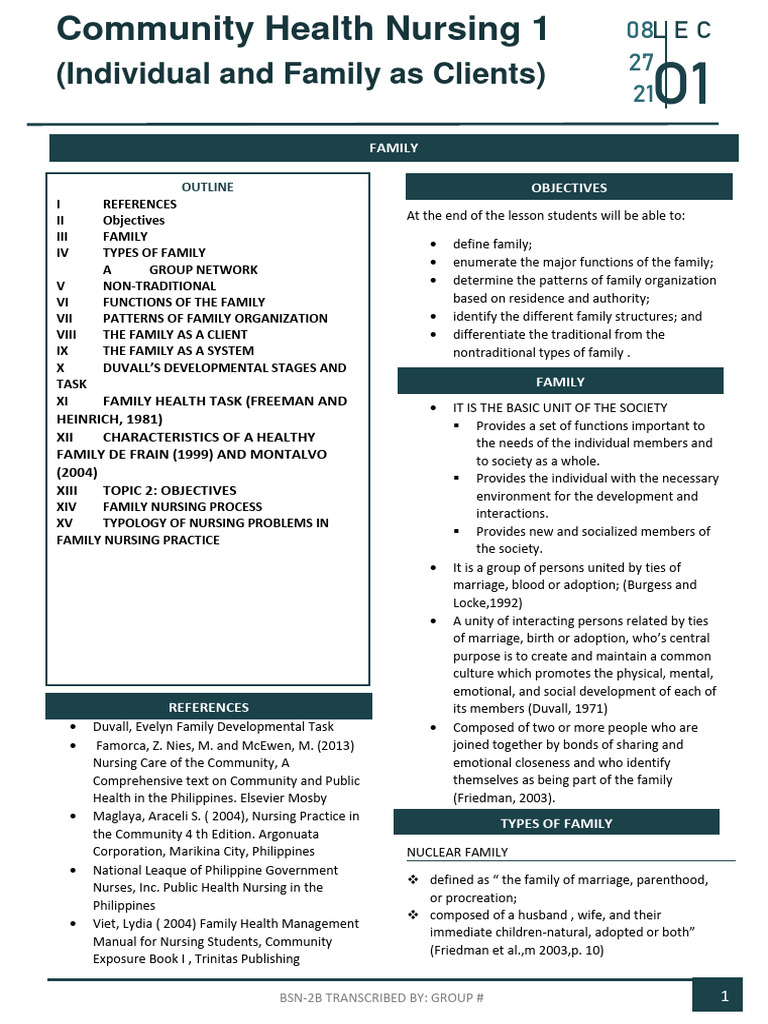 Community Health Nursing 1
(Individual and Family as Clients)

08 LEC
27
21 01

FAMILY

OUTLINE
I REFERENCES
II Objectives
III FAMILY
IV TYPES OF FAMILY
A GROUP NETWORK
V NON-TRADITIONAL
VI FUNCTIONS OF THE FAMILY
VII PATTERNS OF FAMILY ORGANIZATION
VIII THE FAMILY AS A CLIENT
IX THE FAMILY AS A SYSTEM
X DUVALL'S DEVELOPMENTAL STAGES AND TASK
XI FAMILY HEALTH TASK (FREEMAN AND HEINRICH, 1981)
XII CHARACTERISTICS OF A HEALTHY FAMILY DE FRAIN (1999) AND MONTALVO (2004)
XIII TOPIC 2: OBJECTIVES
XIV FAMILY NURSING PROCESS
XV TYPOLOGY OF NURSING PROBLEMS IN FAMILY NURSING PRACTICE

REFERENCES
• Duvall, Evelyn Family Developmental Task
• Famorca, Z. Nies, M. and McEwen, M. (2013) Nursing Care of the Community, A Comprehensive text on Community and Public Health in the Philippines. Elsevier Mosby
• Maglaya, Araceli S. ( 2004), Nursing Practice in the Community 4 th Edition. Argonuata Corporation, Marikina City, Philippines
• National Leaque of Philippine Government Nurses, Inc. Public Health Nursing in the Philippines
• Viet, Lydia ( 2004) Family Health Management Manual for Nursing Students, Community Exposure Book I , Trinitas Publishing

OBJECTIVES
At the end of the lesson students will be able to:
• define family;
• enumerate the major functions of the family;
• determine the patterns of family organization based on residence and authority;
• identify the different family structures; and
• differentiate the traditional from the nontraditional types of family .

FAMILY
• IT IS THE BASIC UNIT OF THE SOCIETY
▪ Provides a set of functions important to the needs of the individual members and to society as a whole.
▪ Provides the individual with the necessary environment for the development and interactions.
▪ Provides new and socialized members of the society.
• It is a group of persons united by ties of marriage, blood or adoption; (Burgess and Locke,1992)
• A unity of interacting persons related by ties of marriage, birth or adoption, who's central purpose is to create and maintain a common culture which promotes the physical, mental, emotional, and social development of each of its members (Duvall, 1971)
• Composed of two or more people who are joined together by bonds of sharing and emotional closeness and who identify themselves as being part of the family (Friedman, 2003).

TYPES OF FAMILY
NUCLEAR FAMILY
❖ defined as " the family of marriage, parenthood, or procreation;
❖ composed of a husband , wife, and their immediate children-natural, adopted or both" (Friedman et al.,m 2003,p. 10)

BSN-2B TRANSCRIBED BY: GROUP #
1